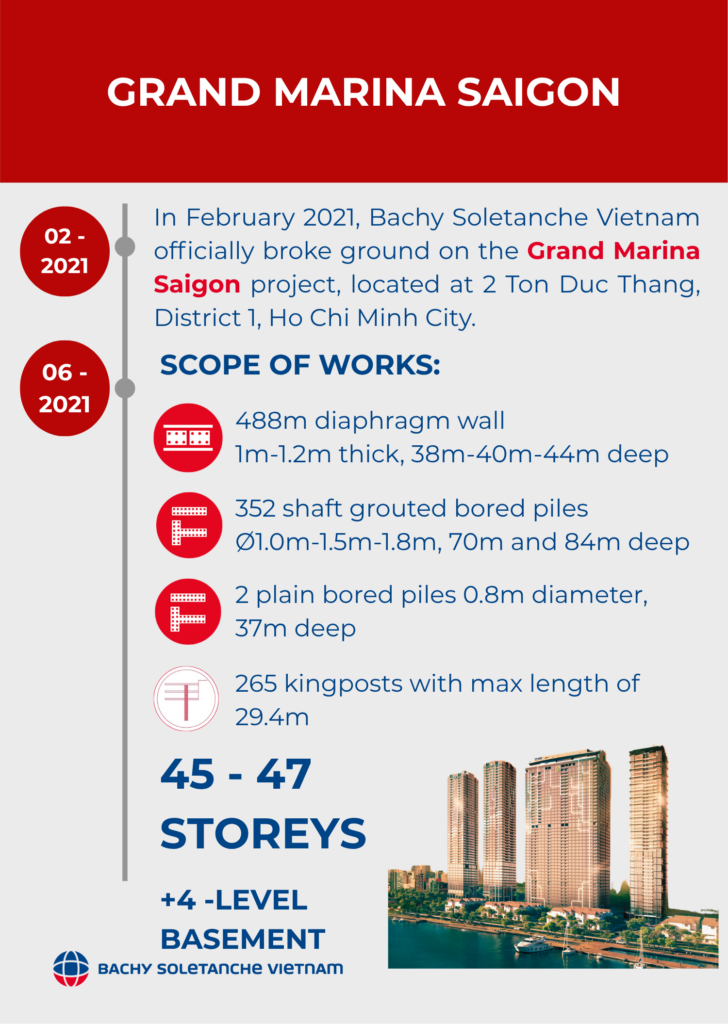 GRAND MARINA SAIGON

02 - 2021

In February 2021, Bachy Soletanche Vietnam officially broke ground on the Grand Marina Saigon project, located at 2 Ton Duc Thang, District 1, Ho Chi Minh City.

06 - 2021

SCOPE OF WORKS:

488m diaphragm wall
1m-1.2m thick, 38m-40m-44m deep

352 shaft grouted bored piles
Ø1.0m-1.5m-1.8m, 70m and 84m deep

2 plain bored piles 0.8m diameter, 37m deep

265 kingposts with max length of 29.4m

45 - 47
STOREYS

+4 -LEVEL
BASEMENT

BACHY SOLETANCHE VIETNAM